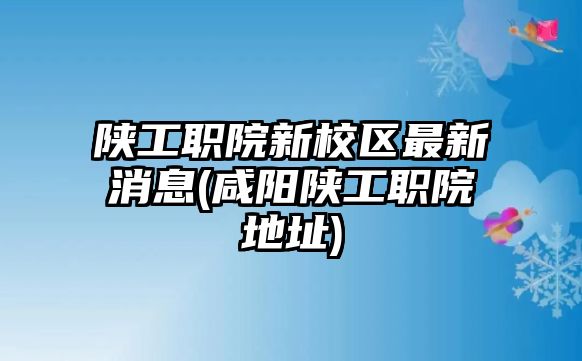 陕工职院新校区最新消息(咸阳陕工职院地址)